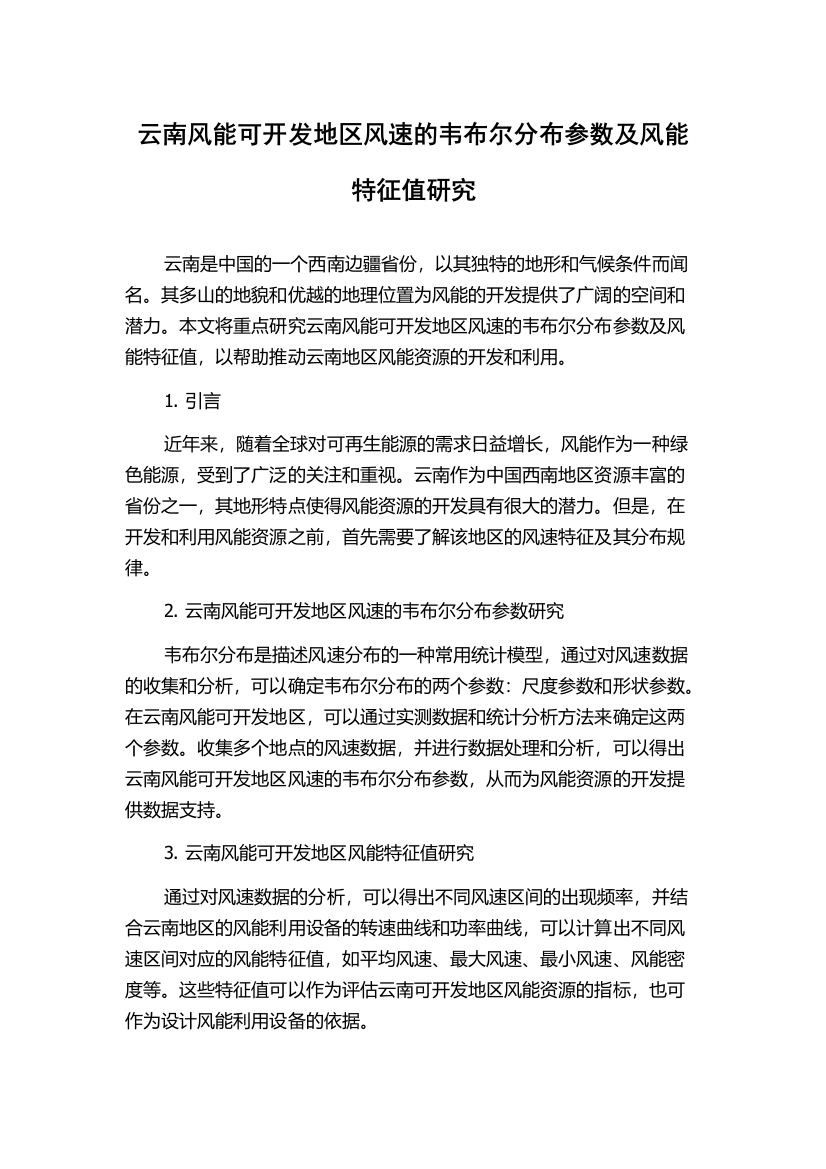 云南风能可开发地区风速的韦布尔分布参数及风能特征值研究

云南是中国的一个西南边疆省份，以其独特的地形和气候条件而闻名。其多山的地貌和优越的地理位置为风能的开发提供了广阔的空间和潜力。本文将重点研究云南风能可开发地区风速的韦布尔分布参数及风能特征值，以帮助推动云南地区风能资源的开发和利用。

1. 引言

近年来，随着全球对可再生能源的需求日益增长，风能作为一种绿色能源，受到了广泛的关注和重视。云南作为中国西南地区资源丰富的省份之一，其地形特点使得风能资源的开发具有很大的潜力。但是，在开发和利用风能资源之前，首先需要了解该地区的风速特征及其分布规律。

2. 云南风能可开发地区风速的韦布尔分布参数研究

韦布尔分布是描述风速分布的一种常用统计模型，通过对风速数据的收集和分析，可以确定韦布尔分布的两个参数：尺度参数和形状参数。在云南风能可开发地区，可以通过实测数据和统计分析方法来确定这两个参数。收集多个地点的风速数据，并进行数据处理和分析，可以得出云南风能可开发地区风速的韦布尔分布参数，从而为风能资源的开发提供数据支持。

3. 云南风能可开发地区风能特征值研究

通过对风速数据的分析，可以得出不同风速区间的出现频率，并结合云南地区的风能利用设备的转速曲线和功率曲线，可以计算出不同风速区间对应的风能特征值，如平均风速、最大风速、最小风速、风能密度等。这些特征值可以作为评估云南可开发地区风能资源的指标，也可作为设计风能利用设备的依据。